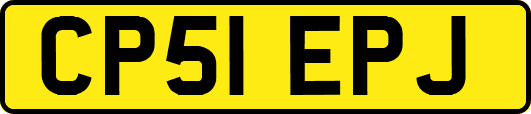 CP51 EPJ